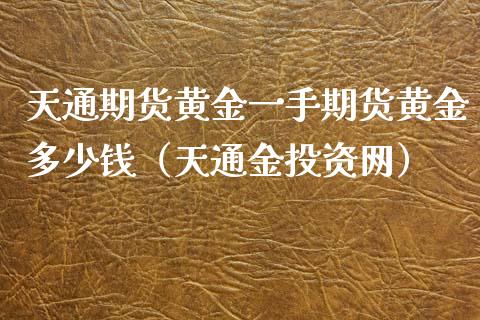 天通期货黄金一手期货黄金多少钱（天通金投资网）